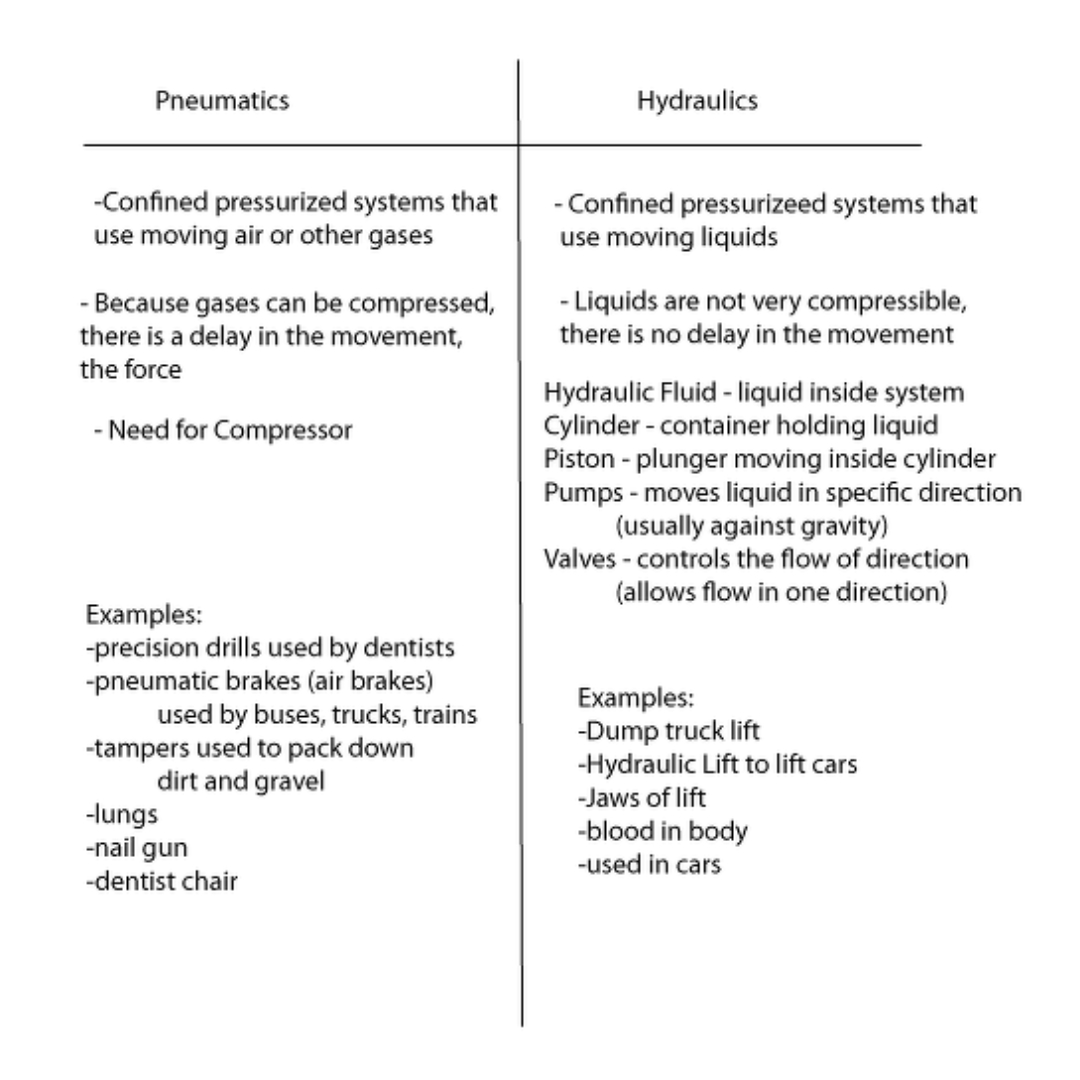 Pneumatics

-Confined pressurized systems that use moving air or other gases

- Because gases can be compressed, there is a delay in the movement, the force

- Need for Compressor

Examples:
-precision drills used by dentists
-pneumatic brakes (air brakes) used by buses, trucks, trains
-tampers used to pack down dirt and gravel
-lungs
-nail gun
-dentist chair

Hydraulics

- Confined pressurizeed systems that use moving liquids

- Liquids are not very compressible, there is no delay in the movement

Hydraulic Fluid - liquid inside system
Cylinder - container holding liquid
Piston - plunger moving inside cylinder
Pumps - moves liquid in specific direction (usually against gravity)
Valves - controls the flow of direction (allows flow in one direction)

Examples:
-Dump truck lift
-Hydraulic Lift to lift cars
-Jaws of lift
-blood in body
-used in cars